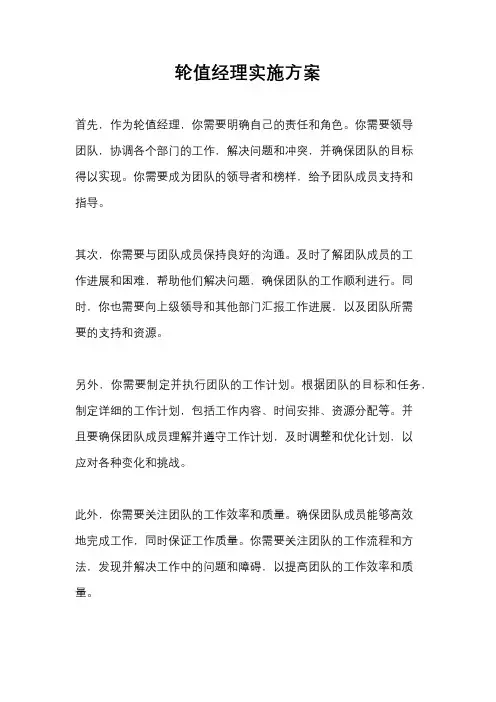 轮值经理实施方案

首先，作为轮值经理，你需要明确自己的责任和角色。你需要领导团队，协调各个部门的工作，解决问题和冲突，并确保团队的目标得以实现。你需要成为团队的领导者和榜样，给予团队成员支持和指导。

其次，你需要与团队成员保持良好的沟通。及时了解团队成员的工作进展和困难，帮助他们解决问题，确保团队的工作顺利进行。同时，你也需要向上级领导和其他部门汇报工作进展，以及团队所需要的支持和资源。

另外，你需要制定并执行团队的工作计划。根据团队的目标和任务，制定详细的工作计划，包括工作内容、时间安排、资源分配等。并且要确保团队成员理解并遵守工作计划，及时调整和优化计划，以应对各种变化和挑战。

此外，你需要关注团队的工作效率和质量。确保团队成员能够高效地完成工作，同时保证工作质量。你需要关注团队的工作流程和方法，发现并解决工作中的问题和障碍，以提高团队的工作效率和质量。